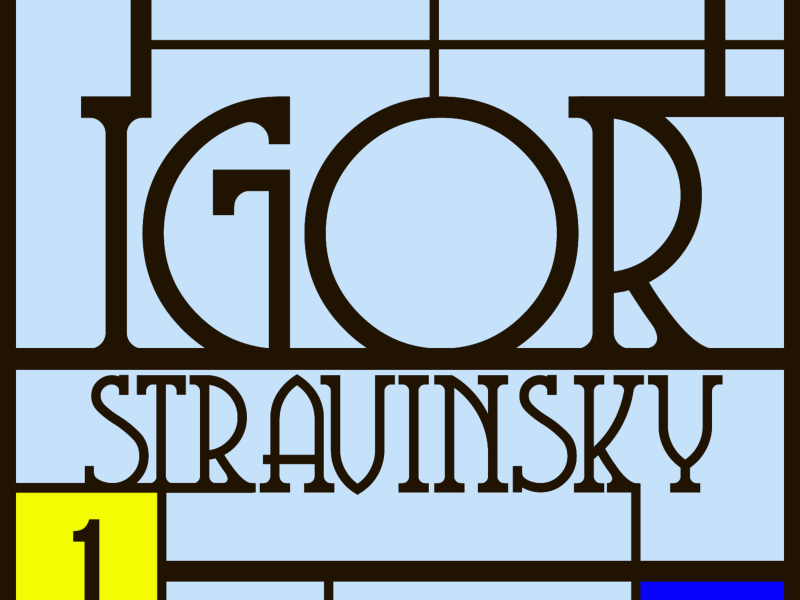 IGOR
STRAVINSKY
1